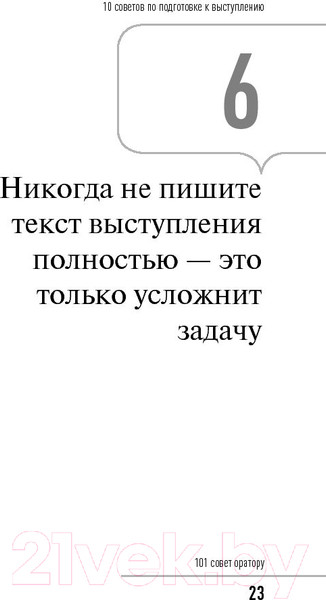 10 советов по подготовке к выступлению

6

Никогда не пишите текст выступления полностью — это только усложнит задачу

21vek.by

101 совет оратору

23